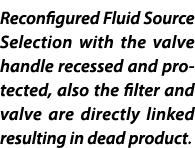 Reconfigured Fluid Source Selection with the valve handle recessed and protected, also the filter and valve are directly linked resulting in dead product.